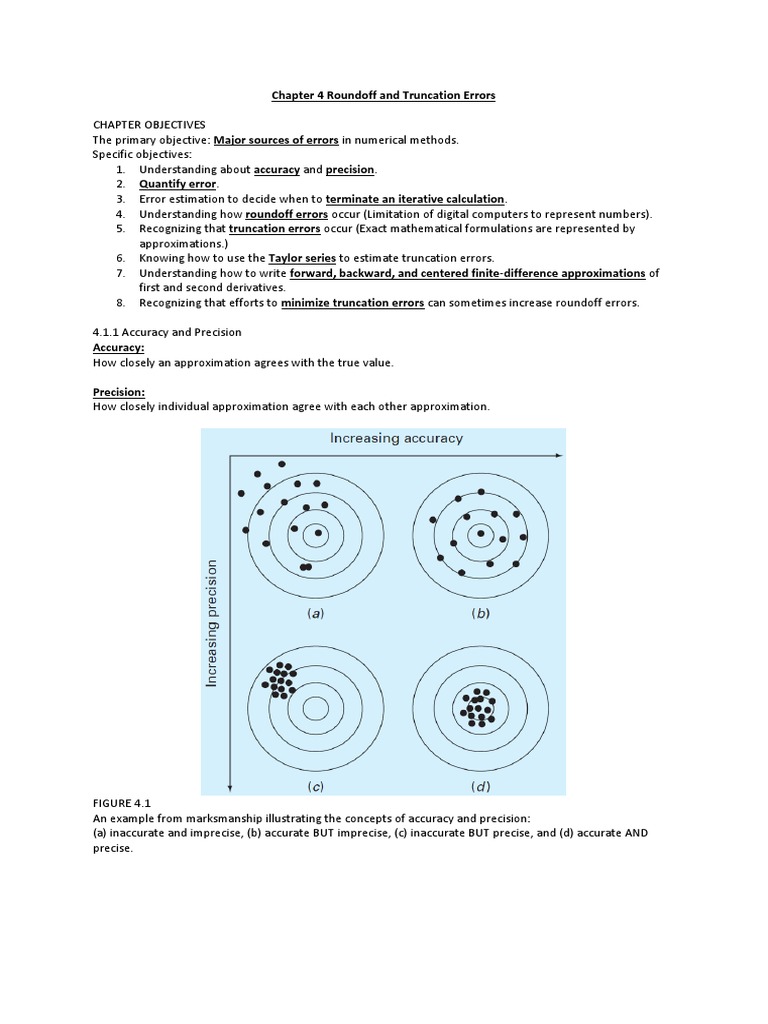 Chapter 4 Roundoff and Truncation Errors

CHAPTER OBJECTIVES
The primary objective: Major sources of errors in numerical methods.
Specific objectives:
1. Understanding about accuracy and precision.
2. Quantify error.
3. Error estimation to decide when to terminate an iterative calculation.
4. Understanding how roundoff errors occur (Limitation of digital computers to represent numbers).
5. Recognizing that truncation errors occur (Exact mathematical formulations are represented by approximations.)
6. Knowing how to use the Taylor series to estimate truncation errors.
7. Understanding how to write forward, backward, and centered finite-difference approximations of first and second derivatives.
8. Recognizing that efforts to minimize truncation errors can sometimes increase roundoff errors.

4.1.1 Accuracy and Precision
Accuracy:
How closely an approximation agrees with the true value.

Precision:
How closely individual approximation agree with each other approximation.

Increasing accuracy
Increasing precision
(a)
(b)
(c)
(d)

FIGURE 4.1
An example from marksmanship illustrating the concepts of accuracy and precision:
(a) inaccurate and imprecise, (b) accurate BUT imprecise, (c) inaccurate BUT precise, and (d) accurate AND precise.